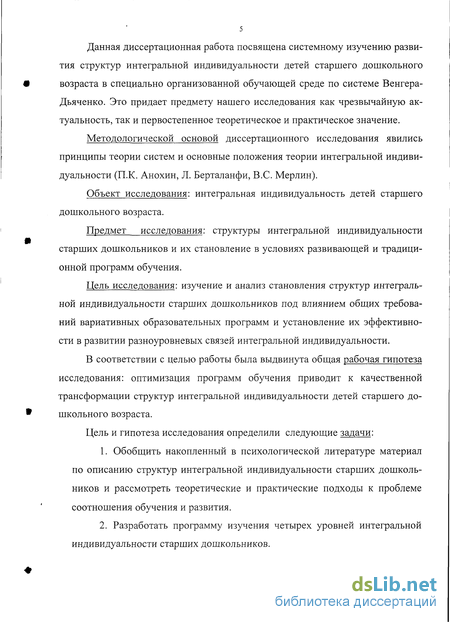 5

Данная диссертационная работа посвящена системному изучению развития структур интегральной индивидуальности детей старшего дошкольного возраста в специально организованной обучающей среде по системе Венгера-Дьяченко. Это придает предмету нашего исследования как чрезвычайную актуальность, так и первостепенное теоретическое и практическое значение.

Методологической основой диссертационного исследования явились принципы теории систем и основные положения теории интегральной индивидуальности (П.К. Анохин, Л. Берталанфи, В.С. Мерлин).

Объект исследования: интегральная индивидуальность детей старшего дошкольного возраста.

Предмет исследования: структуры интегральной индивидуальности старших дошкольников и их становление в условиях развивающей и традиционной программ обучения.

Цель исследования: изучение и анализ становления структур интегральной индивидуальности старших дошкольников под влиянием общих требований вариативных образовательных программ и установление их эффективности в развитии разноуровневых связей интегральной индивидуальности.

В соответствии с целью работы была выдвинута общая рабочая гипотеза исследования: оптимизация программ обучения приводит к качественной трансформации структур интегральной индивидуальности детей старшего дошкольного возраста.

Цель и гипотеза исследования определили следующие задачи:

1. Обобщить накопленный в психологической литературе материал по описанию структур интегральной индивидуальности старших дошкольников и рассмотреть теоретические и практические подходы к проблеме соотношения обучения и развития.

2. Разработать программу изучения четырех уровней интегральной индивидуальности старших дошкольников.

dsLib.net
библиотека диссертаций